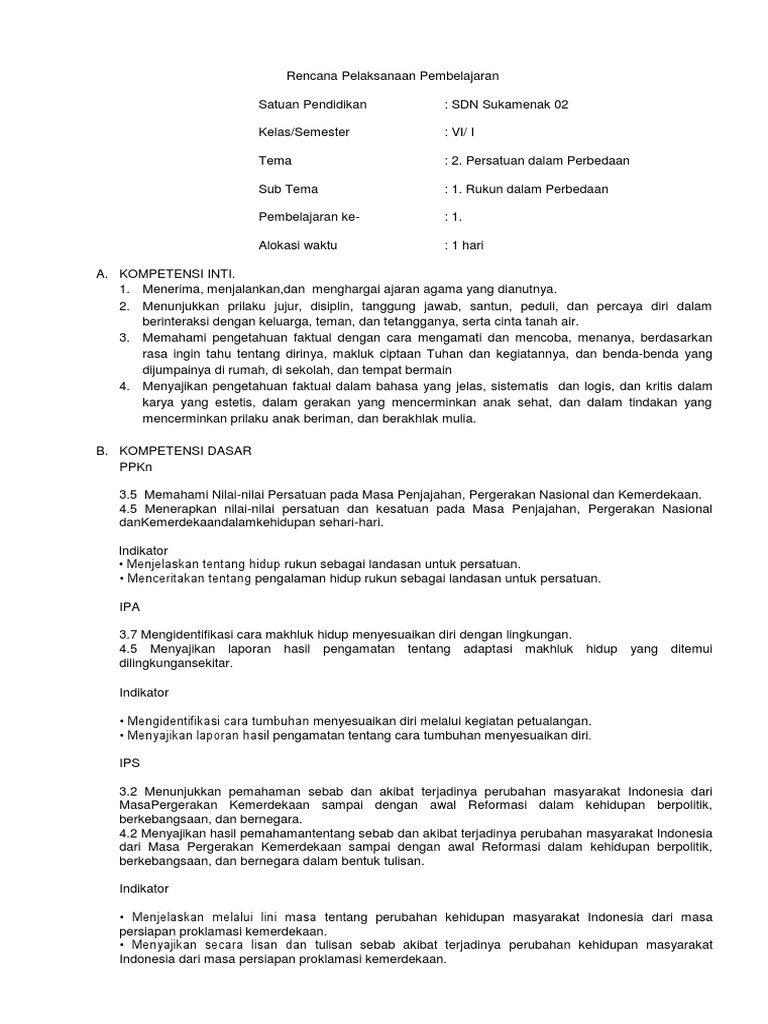 Rencana Pelaksanaan Pembelajaran

Satuan Pendidikan : SDN Sukamenak 02

Kelas/Semester : VI/ I

Tema : 2. Persatuan dalam Perbedaan

Sub Tema : 1. Rukun dalam Perbedaan

Pembelajaran ke- : 1.

Alokasi waktu : 1 hari

A. KOMPETENSI INTI.
1. Menerima, menjalankan,dan menghargai ajaran agama yang dianutnya.
2. Menunjukkan prilaku jujur, disiplin, tanggung jawab, santun, peduli, dan percaya diri dalam berinteraksi dengan keluarga, teman, dan tetangganya, serta cinta tanah air.
3. Memahami pengetahuan faktual dengan cara mengamati dan mencoba, menanya, berdasarkan rasa ingin tahu tentang dirinya, makluk ciptaan Tuhan dan kegiatannya, dan benda-benda yang dijumpainya di rumah, di sekolah, dan tempat bermain
4. Menyajikan pengetahuan faktual dalam bahasa yang jelas, sistematis dan logis, dan kritis dalam karya yang estetis, dalam gerakan yang mencerminkan anak sehat, dan dalam tindakan yang mencerminkan prilaku anak beriman, dan berakhlak mulia.

B. KOMPETENSI DASAR
PPKn

3.5 Memahami Nilai-nilai Persatuan pada Masa Penjajahan, Pergerakan Nasional dan Kemerdekaan.
4.5 Menerapkan nilai-nilai persatuan dan kesatuan pada Masa Penjajahan, Pergerakan Nasional danKemerdekaandalamkehidupan sehari-hari.

Indikator
• Menjelaskan tentang hidup rukun sebagai landasan untuk persatuan.
• Menceritakan tentang pengalaman hidup rukun sebagai landasan untuk persatuan.

IPA

3.7 Mengidentifikasi cara makhluk hidup menyesuaikan diri dengan lingkungan.
4.5 Menyajikan laporan hasil pengamatan tentang adaptasi makhluk hidup yang ditemui dilingkungansekitar.

Indikator

• Mengidentifikasi cara tumbuhan menyesuaikan diri melalui kegiatan petualangan.
• Menyajikan laporan hasil pengamatan tentang cara tumbuhan menyesuaikan diri.

IPS

3.2 Menunjukkan pemahaman sebab dan akibat terjadinya perubahan masyarakat Indonesia dari MasaPergerakan Kemerdekaan sampai dengan awal Reformasi dalam kehidupan berpolitik, berkebangsaan, dan bernegara.
4.2 Menyajikan hasil pemahamantentang sebab dan akibat terjadinya perubahan masyarakat Indonesia dari Masa Pergerakan Kemerdekaan sampai dengan awal Reformasi dalam kehidupan berpolitik, berkebangsaan, dan bernegara dalam bentuk tulisan.

Indikator

• Menjelaskan melalui lini masa tentang perubahan kehidupan masyarakat Indonesia dari masa persiapan proklamasi kemerdekaan.
• Menyajikan secara lisan dan tulisan sebab akibat terjadinya perubahan kehidupan masyarakat Indonesia dari masa persiapan proklamasi kemerdekaan.